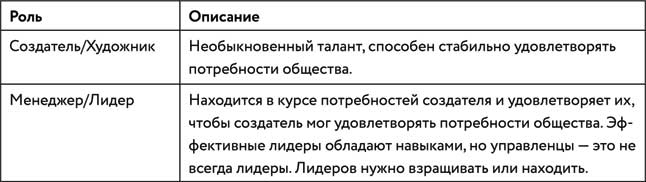 | Роль | Описание |
|---|---|
| Создатель/Художник | Необыкновенный талант, способен стабильно удовлетворять потребности общества. |
| Менеджер/Лидер | Находится в курсе потребностей создателя и удовлетворяет их, чтобы создатель мог удовлетворять потребности общества. Эффективные лидеры обладают навыками, но управленцы — это не всегда лидеры. Лидеров нужно взращивать или находить. |